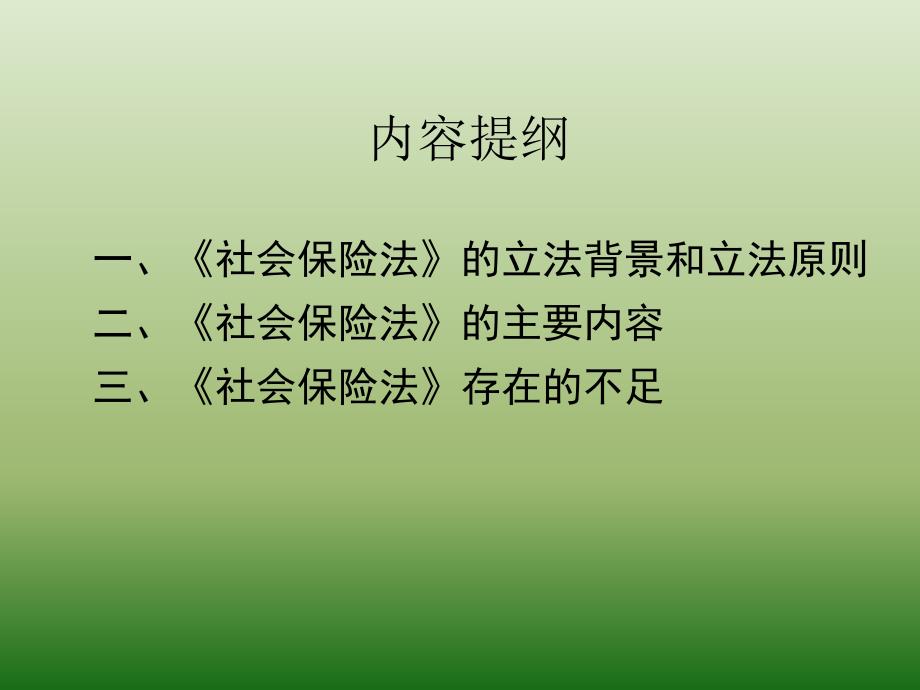 内容提纲

一、《社会保险法》的立法背景和立法原则
二、《社会保险法》的主要内容
三、《社会保险法》存在的不足